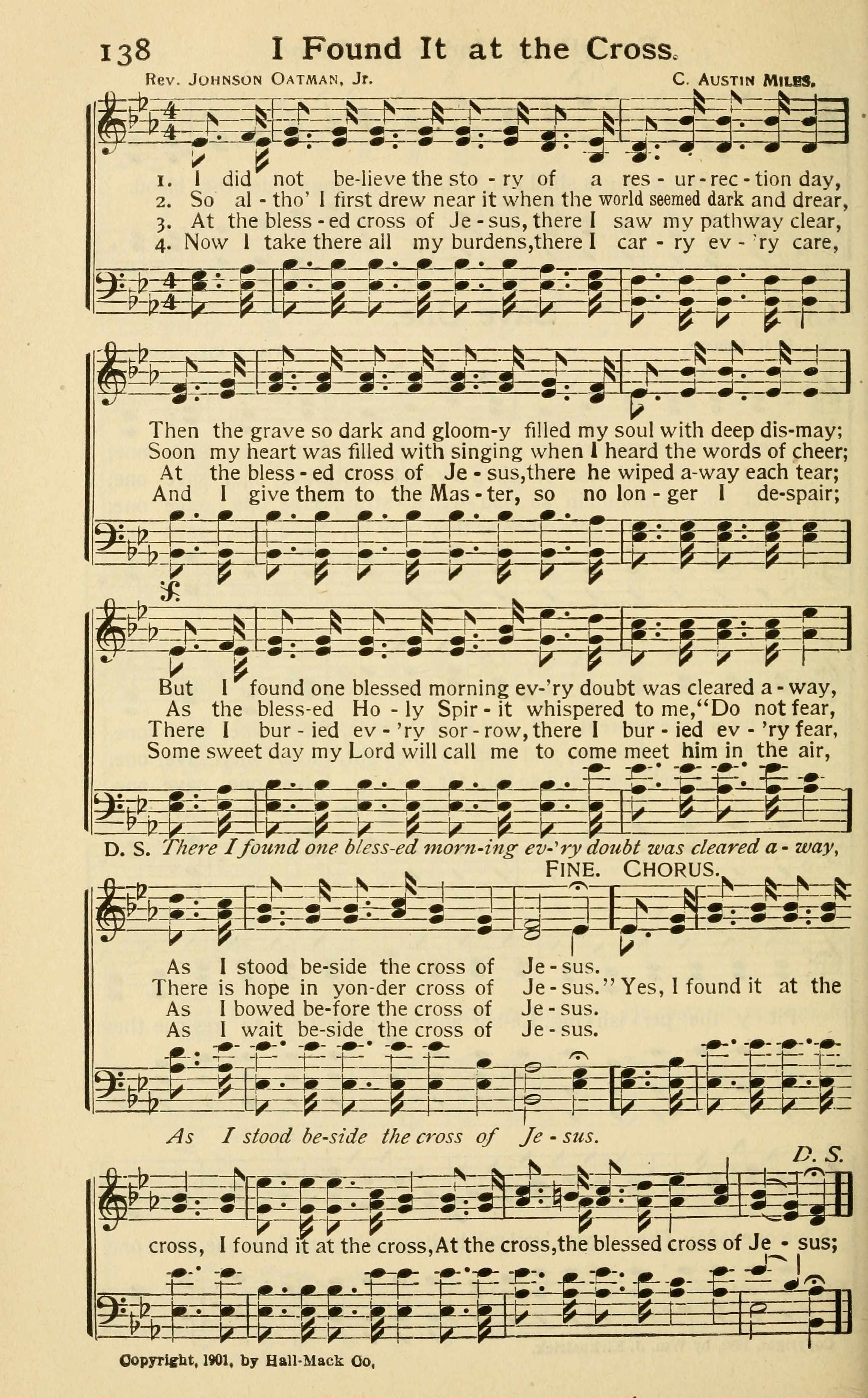 138 I Found It at the Cross.

Rev. Johnson Oatman, Jr. C. Austin Miles.

1. I did not be-lieve the sto - ry of a res - ur - rec - tion day,
2. So al - tho' I first drew near it when the world seemed dark and drear,
3. At the bless - ed cross of Je - sus, there I saw my pathway clear,
4. Now I take there all my burdens, there I car - ry ev - 'ry care,

Then the grave so dark and gloom-y filled my soul with deep dis-may;
Soon my heart was filled with singing when I heard the words of cheer;
At the bless - ed cross of Je - sus, there he wiped a-way each tear;
And I give them to the Mas - ter, so no lon - ger I de-spair;

But I found one blessed morning ev-'ry doubt was cleared a - way,
As the bless-ed Ho - ly Spir - it whispered to me, "Do not fear,
There I bur - ied ev - 'ry sor - row, there I bur - ied ev - 'ry fear,
Some sweet day my Lord will call me to come meet him in the air,

D. S. There I found one bless-ed morn-ing ev-'ry doubt was cleared a - way,

Fine. Chorus.

As I stood be-side the cross of Je - sus.
There is hope in yon-der cross of Je - sus." Yes, I found it at the
As I bowed be-fore the cross of Je - sus.
As I wait be-side the cross of Je - sus.

As I stood be-side the cross of Je - sus.

D. S.

cross, I found it at the cross, At the cross, the blessed cross of Je - sus;

Copyright, 1901, by Hall-Mack Co.